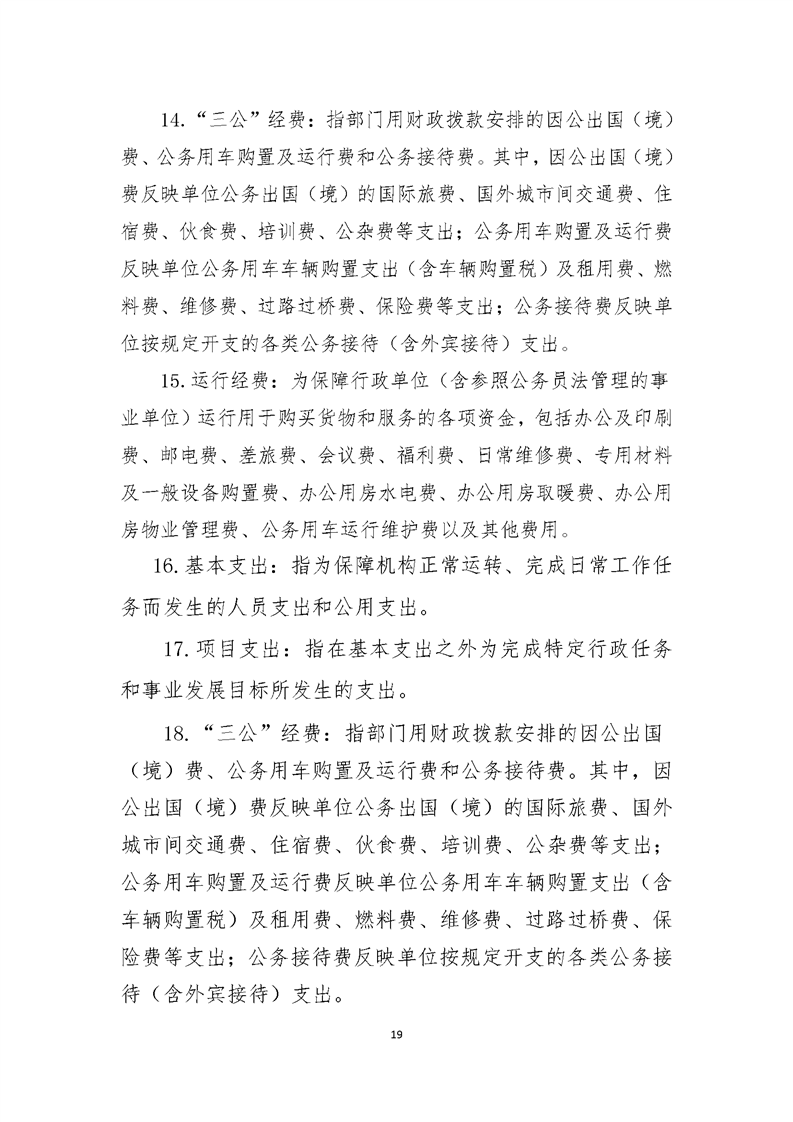 14.“三公”经费：指部门用财政拨款安排的因公出国（境）费、公务用车购置及运行费和公务接待费。其中，因公出国（境）费反映单位公务出国（境）的国际旅费、国外城市间交通费、住宿费、伙食费、培训费、公杂费等支出；公务用车购置及运行费反映单位公务用车车辆购置支出（含车辆购置税）及租用费、燃料费、维修费、过路过桥费、保险费等支出；公务接待费反映单位按规定开支的各类公务接待（含外宾接待）支出。

15.运行经费：为保障行政单位（含参照公务员法管理的事业单位）运行用于购买货物和服务的各项资金，包括办公及印刷费、邮电费、差旅费、会议费、福利费、日常维修费、专用材料及一般设备购置费、办公用房水电费、办公用房取暖费、办公用房物业管理费、公务用车运行维护费以及其他费用。

16.基本支出：指为保障机构正常运转、完成日常工作任务而发生的人员支出和公用支出。

17.项目支出：指在基本支出之外为完成特定行政任务和事业发展目标所发生的支出。

18.“三公”经费：指部门用财政拨款安排的因公出国（境）费、公务用车购置及运行费和公务接待费。其中，因公出国（境）费反映单位公务出国（境）的国际旅费、国外城市间交通费、住宿费、伙食费、培训费、公杂费等支出；公务用车购置及运行费反映单位公务用车车辆购置支出（含车辆购置税）及租用费、燃料费、维修费、过路过桥费、保险费等支出；公务接待费反映单位按规定开支的各类公务接待（含外宾接待）支出。

19